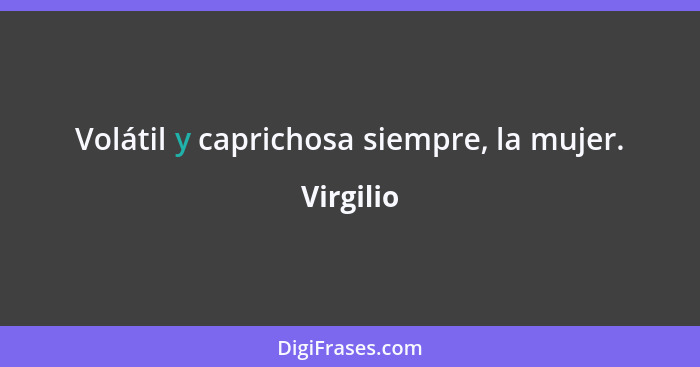 Volátil y caprichosa siempre, la mujer.

Virgilio

DigiFrases.com